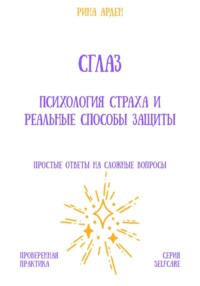 РИНА АРДЕН

СГЛАЗ

ПСИХОЛОГИЯ СТРАХА И РЕАЛЬНЫЕ СПОСОБЫ ЗАЩИТЫ

ПРОСТЫЕ ОТВЕТЫ НА СЛОЖНЫЕ ВОПРОСЫ

ПРОВЕРЕННАЯ ПРАКТИКА

СЕРИЯ SELFCARE